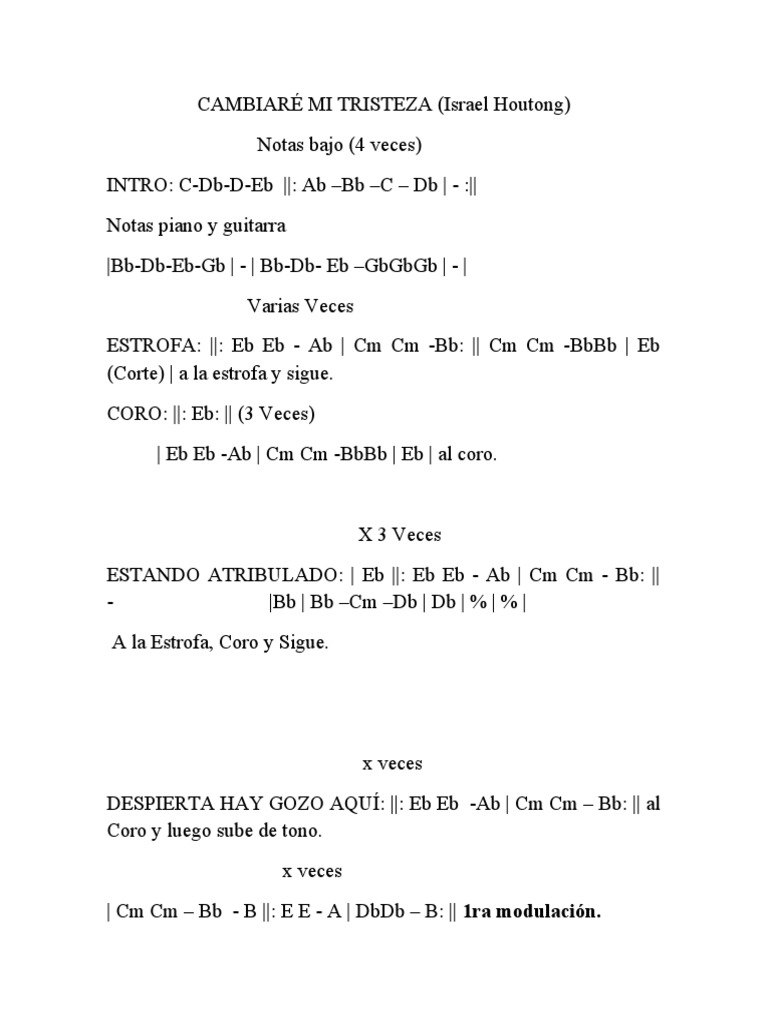 CAMBIARÉ MI TRISTEZA (Israel Houtong)

Notas bajo (4 veces)

INTRO: C-Db-D-Eb ||: Ab –Bb –C – Db | - :||

Notas piano y guitarra

|Bb-Db-Eb-Gb | - | Bb-Db- Eb –GbGbGb | - |

Varias Veces

ESTROFA: ||: Eb Eb - Ab | Cm Cm -Bb: || Cm Cm -BbBb | Eb (Corte) | a la estrofa y sigue.

CORO: ||: Eb: || (3 Veces)

| Eb Eb -Ab | Cm Cm -BbBb | Eb | al coro.

X 3 Veces

ESTANDO ATRIBULADO: | Eb ||: Eb Eb - Ab | Cm Cm - Bb: || - |Bb | Bb –Cm –Db | Db | % | % |

A la Estrofa, Coro y Sigue.

x veces

DESPIERTA HAY GOZO AQUÍ: ||: Eb Eb -Ab | Cm Cm – Bb: || al Coro y luego sube de tono.

x veces

| Cm Cm – Bb - B ||: E E - A | DbDb – B: || 1ra modulación.